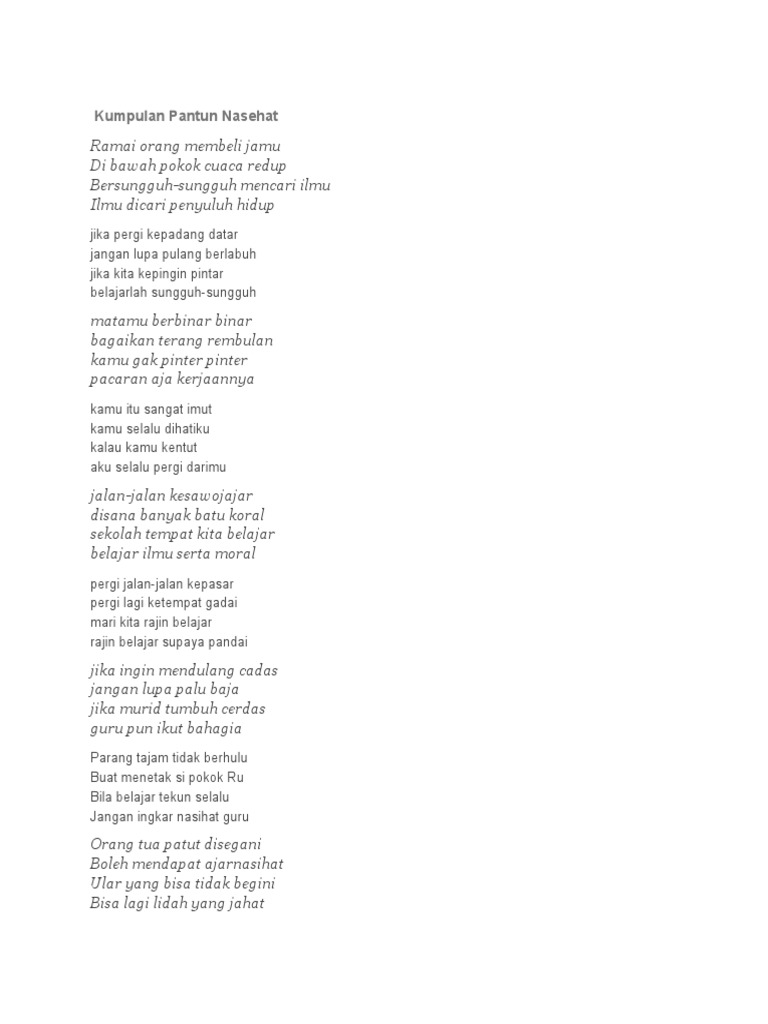 Kumpulan Pantun Nasehat

Ramai orang membeli jamu
Di bawah pokok cuaca redup
Bersungguh-sungguh mencari ilmu
Ilmu dicari penyuluh hidup

jika pergi kepadang datar
jangan lupa pulang berlabuh
jika kita kepingin pintar
belajarlah sungguh-sungguh

matamu berbinar binar
bagaikan terang rembulan
kamu gak pinter pinter
pacaran aja kerjaannya

kamu itu sangat imut
kamu selalu dihatiku
kalau kamu kentut
aku selalu pergi darimu

jalan-jalan kesawojajar
disana banyak batu koral
sekolah tempat kita belajar
belajar ilmu serta moral

pergi jalan-jalan kepasar
pergi lagi ketempat gadai
mari kita rajin belajar
rajin belajar supaya pandai

jika ingin mendulang cadas
jangan lupa palu baja
jika murid tumbuh cerdas
guru pun ikut bahagia

Parang tajam tidak berhulu
Buat menetak si pokok Ru
Bila belajar tekun selalu
Jangan ingkar nasihat guru

Orang tua patut disegani
Boleh mendapat ajarnasihat
Ular yang bisa tidak begini
Bisa lagi lidah yang jahat